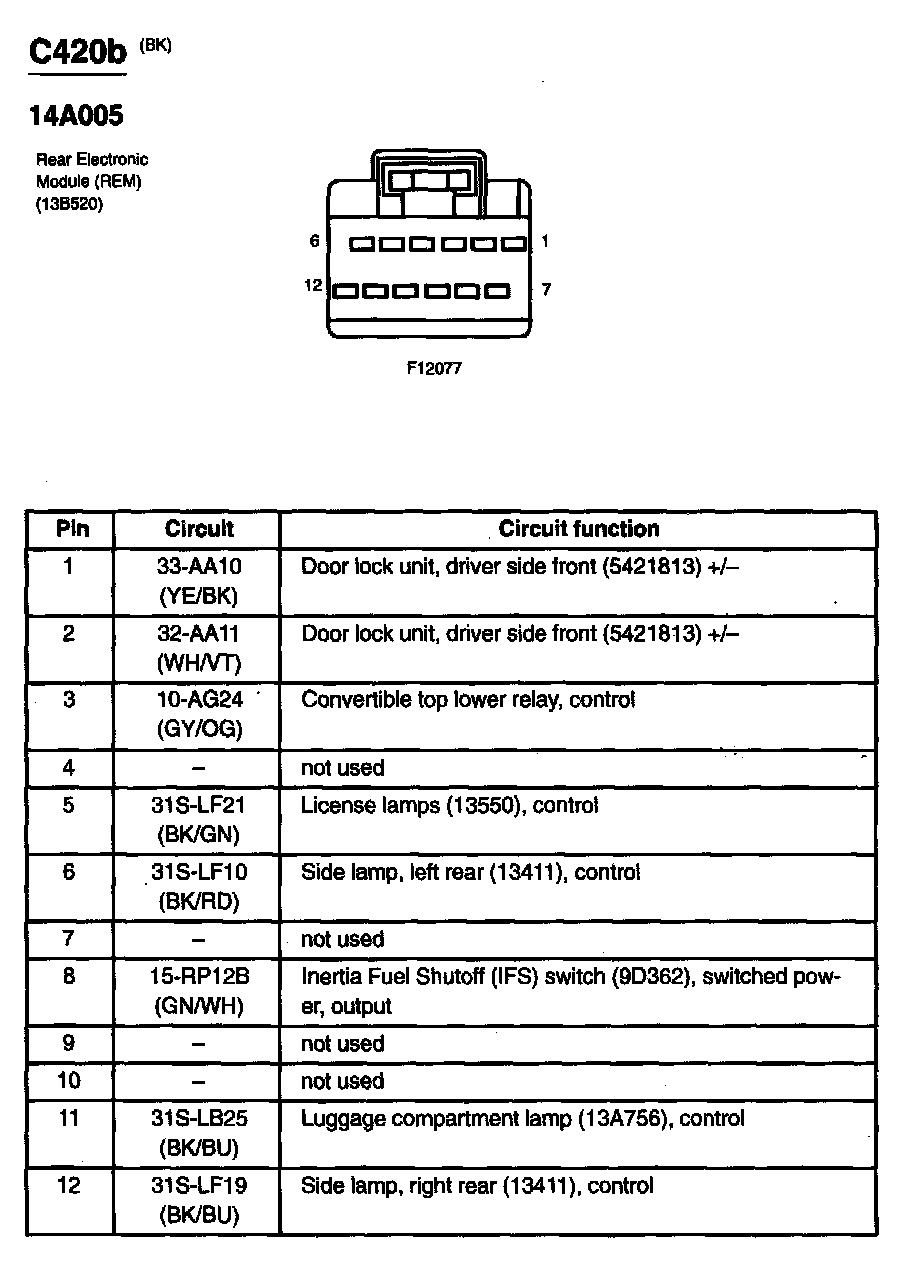 C420b (BK)

14A005

Rear Electronic Module (REM) (13B520)

6 1
12 7

F12077

| Pin | Circuit | Circuit function |
|---|---|---|
| 1 | 33-AA10 (YE/BK) | Door lock unit, driver side front (5421813) +/– |
| 2 | 32-AA11 (WH/VT) | Door lock unit, driver side front (5421813) +/– |
| 3 | 10-AG24 (GY/OG) | Convertible top lower relay, control |
| 4 | – | not used |
| 5 | 31S-LF21 (BK/GN) | License lamps (13550), control |
| 6 | 31S-LF10 (BK/RD) | Side lamp, left rear (13411), control |
| 7 | – | not used |
| 8 | 15-RP12B (GN/WH) | Inertia Fuel Shutoff (IFS) switch (9D362), switched power, output |
| 9 | – | not used |
| 10 | – | not used |
| 11 | 31S-LB25 (BK/BU) | Luggage compartment lamp (13A756), control |
| 12 | 31S-LF19 (BK/BU) | Side lamp, right rear (13411), control |